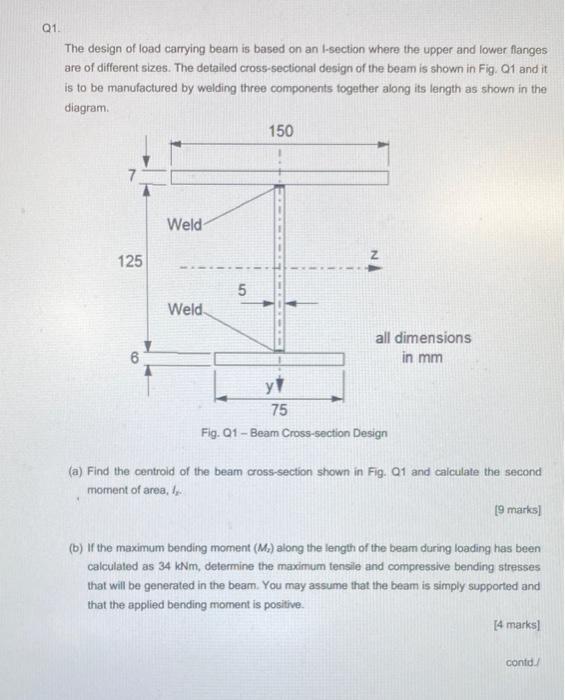 Q1.

The design of load carrying beam is based on an I-section where the upper and lower flanges are of different sizes. The detailed cross-sectional design of the beam is shown in Fig. Q1 and it is to be manufactured by welding three components together along its length as shown in the diagram.

150

7

Weld

125

z

5

Weld

all dimensions in mm

6

y

75

Fig. Q1 – Beam Cross-section Design

(a) Find the centroid of the beam cross-section shown in Fig. Q1 and calculate the second moment of area, $I_z$.

[9 marks]

(b) If the maximum bending moment ($M_z$) along the length of the beam during loading has been calculated as 34 kNm, determine the maximum tensile and compressive bending stresses that will be generated in the beam. You may assume that the beam is simply supported and that the applied bending moment is positive.

[4 marks]

contd./